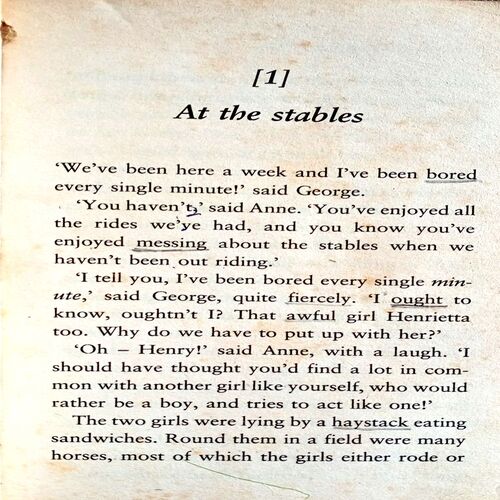 [1]
At the stables

'We've been here a week and I've been bored every single minute!' said George.

'You haven't,' said Anne. 'You've enjoyed all the rides we've had, and you know you've enjoyed messing about the stables when we haven't been out riding.'

'I tell you, I've been bored every single minute,' said George, quite fiercely. 'I ought to know, oughtn't I? That awful girl Henrietta too. Why do we have to put up with her?'

'Oh – Henry!' said Anne, with a laugh. 'I should have thought you'd find a lot in common with another girl like yourself, who would rather be a boy, and tries to act like one!'

The two girls were lying by a haystack eating sandwiches. Round them in a field were many horses, most of which the girls either rode or